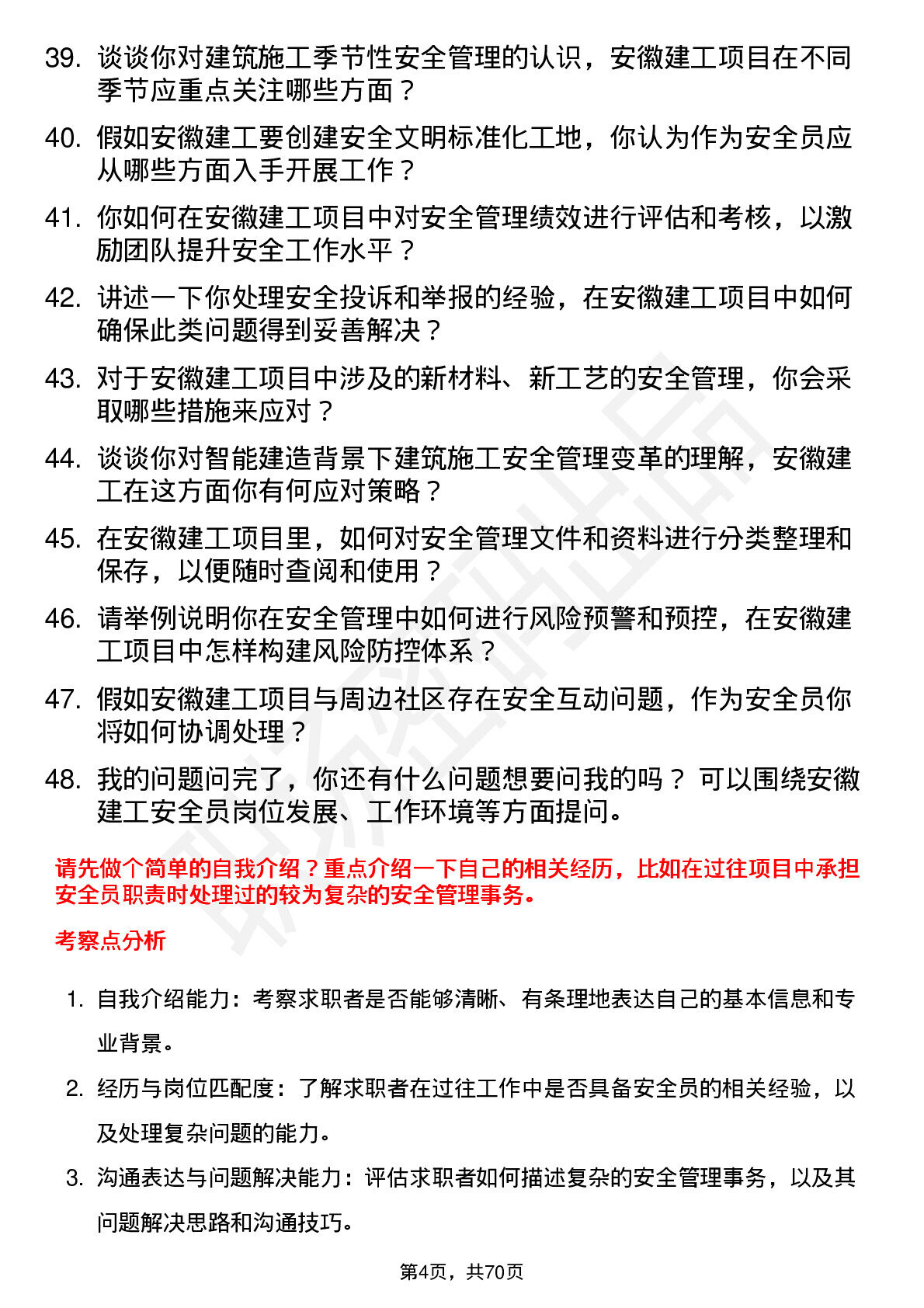 39. 谈谈你对建筑施工季节性安全管理的认识，安徽建工项目在不同季节应重点关注哪些方面？

40. 假如安徽建工要创建安全文明标准化工地，你认为作为安全员应从哪些方面入手开展工作？

41. 你如何在安徽建工项目中对安全管理绩效进行评估和考核，以激励团队提升安全工作水平？

42. 讲述一下你处理安全投诉和举报的经验，在安徽建工项目中如何确保此类问题得到妥善解决？

43. 对于安徽建工项目中涉及的新材料、新工艺的安全管理，你会采取哪些措施来应对？

44. 谈谈你对智能建造背景下建筑施工安全管理变革的理解，安徽建工在这方面你有何应对策略？

45. 在安徽建工项目里，如何对安全管理文件和资料进行分类整理和保存，以便随时查阅和使用？

46. 请举例说明你在安全管理中如何进行风险预警和预控，在安徽建工项目中怎样构建风险防控体系？

47. 假如安徽建工项目与周边社区存在安全互动问题，作为安全员你将如何协调处理？

48. 我的问题问完了，你还有什么问题想要问我的吗？ 可以围绕安徽建工安全员岗位发展、工作环境等方面提问。

请先做个简单的自我介绍？重点介绍一下自己的相关经历，比如在过往项目中承担安全员职责时处理过的较为复杂的安全管理事务。

考察点分析

1. 自我介绍能力：考察求职者是否能够清晰、有条理地表达自己的基本信息和专业背景。

2. 经历与岗位匹配度：了解求职者在过往工作中是否具备安全员的相关经验，以及处理复杂问题的能力。

3. 沟通表达与问题解决能力：评估求职者如何描述复杂的安全管理事务，以及其问题解决思路和沟通技巧。

第4页，共70页